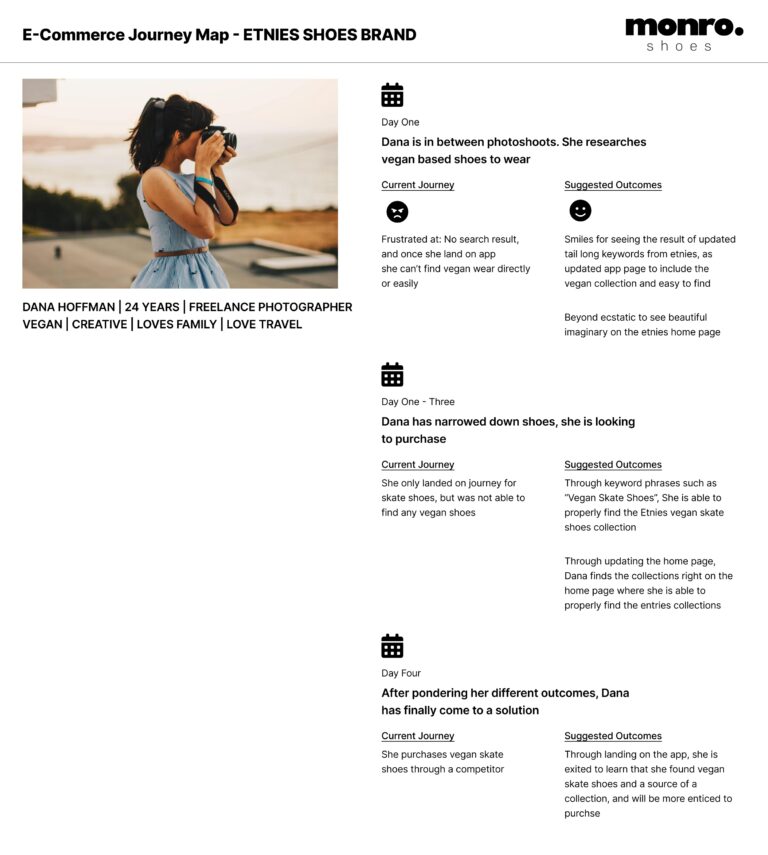 E-Commerce Journey Map - ETNIES SHOES BRAND

monro.
shoes

DANA HOFFMAN | 24 YEARS | FREELANCE PHOTOGRAPHER
VEGAN | CREATIVE | LOVES FAMILY | LOVE TRAVEL

Day One

Dana is in between photoshoots. She researches vegan based shoes to wear

Current Journey

Frustrated at: No search result, and once she land on app she can't find vegan wear directly or easily

Suggested Outcomes

Smiles for seeing the result of updated tail long keywords from etnies, as updated app page to include the vegan collection and easy to find

Beyond ecstatic to see beautiful imaginary on the etnies home page

Day One - Three

Dana has narrowed down shoes, she is looking to purchase

Current Journey

She only landed on journey for skate shoes, but was not able to find any vegan shoes

Suggested Outcomes

Through keyword phrases such as "Vegan Skate Shoes", She is able to properly find the Etnies vegan skate shoes collection

Through updating the home page, Dana finds the collections right on the home page where she is able to properly find the entries collections

Day Four

After pondering her different outcomes, Dana has finally come to a solution

Current Journey

She purchases vegan skate shoes through a competitor

Suggested Outcomes

Through landing on the app, she is exited to learn that she found vegan skate shoes and a source of a collection, and will be more enticed to purchse